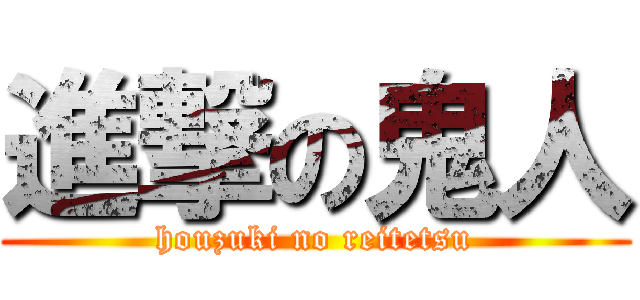 進撃の鬼人

houzuki no reitetsu